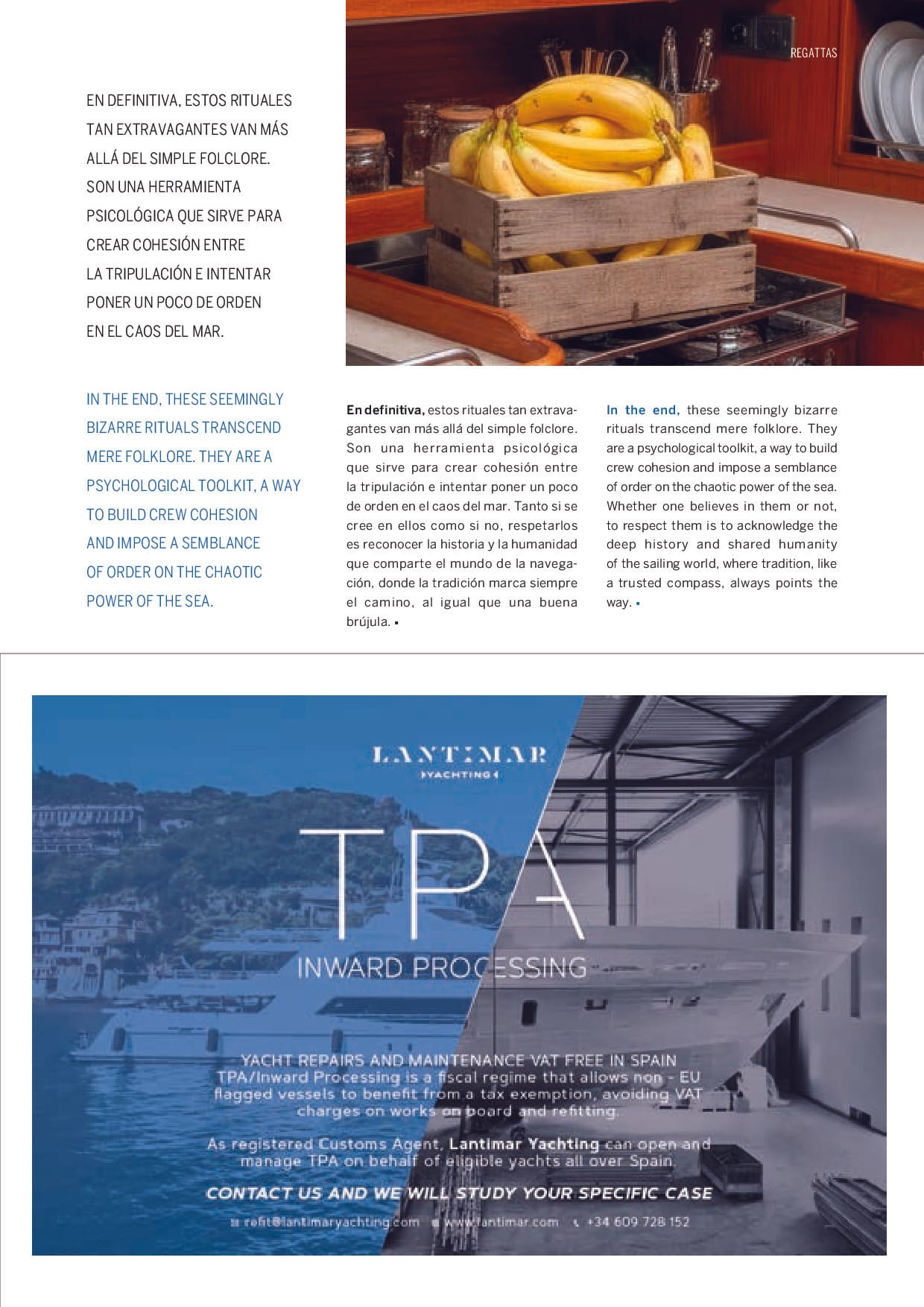 REGATTAS

EN DEFINITIVA, ESTOS RITUALES TAN EXTRAVAGANTES VAN MÁS ALLÁ DEL SIMPLE FOLCLORE. SON UNA HERRAMIENTA PSICOLÓGICA QUE SIRVE PARA CREAR COHESIÓN ENTRE LA TRIPULACIÓN E INTENTAR PONER UN POCO DE ORDEN EN EL CAOS DEL MAR.

IN THE END, THESE SEEMINGLY BIZARRE RITUALS TRANSCEND MERE FOLKLORE. THEY ARE A PSYCHOLOGICAL TOOLKIT, A WAY TO BUILD CREW COHESION AND IMPOSE A SEMBLANCE OF ORDER ON THE CHAOTIC POWER OF THE SEA.

En definitiva, estos rituales tan extravagantes van más allá del simple folclore. Son una herramienta psicológica que sirve para crear cohesión entre la tripulación e intentar poner un poco de orden en el caos del mar. Tanto si se cree en ellos como si no, respetarlos es reconocer la historia y la humanidad que comparte el mundo de la navegación, donde la tradición marca siempre el camino, al igual que una buena brújula. ▪

In the end, these seemingly bizarre rituals transcend mere folklore. They are a psychological toolkit, a way to build crew cohesion and impose a semblance of order on the chaotic power of the sea. Whether one believes in them or not, to respect them is to acknowledge the deep history and shared humanity of the sailing world, where tradition, like a trusted compass, always points the way. ▪

LANTIMAR
YACHTING

TPA
INWARD PROCESSING

YACHT REPAIRS AND MAINTENANCE VAT FREE IN SPAIN
TPA/Inward Processing is a fiscal regime that allows non - EU flagged vessels to benefit from a tax exemption, avoiding VAT charges on works on board and refitting.

As registered Customs Agent, Lantimar Yachting can open and manage TPA on behalf of eligible yachts all over Spain.

CONTACT US AND WE WILL STUDY YOUR SPECIFIC CASE

refit@lantimaryachting.com www.lantimar.com +34 609 728 152